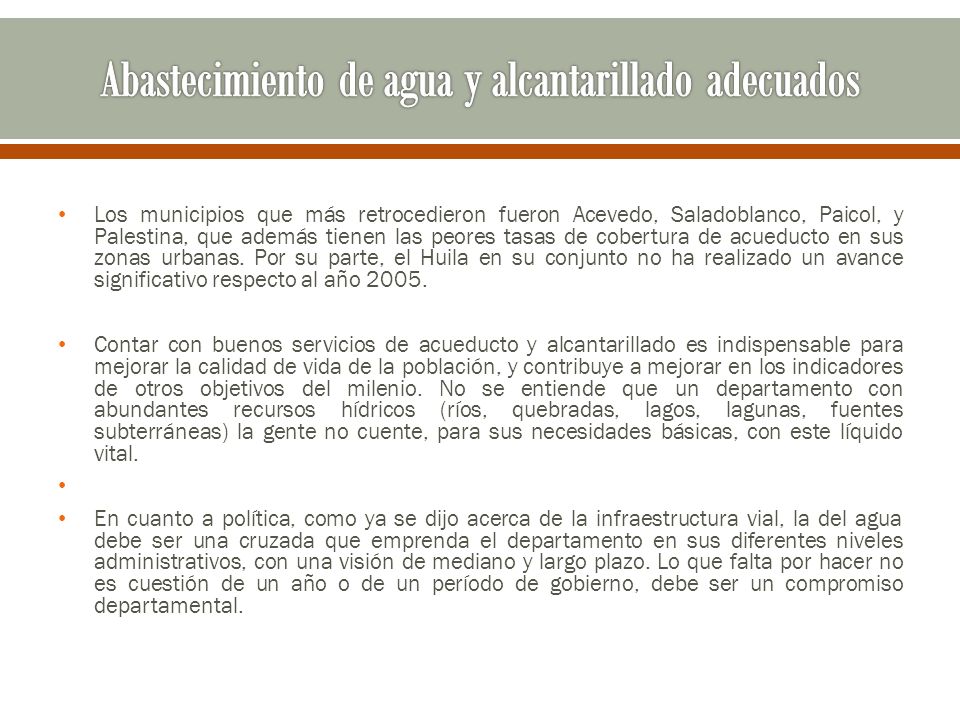 Abastecimiento de agua y alcantarillado adecuados

• Los municipios que más retrocedieron fueron Acevedo, Saladoblanco, Paicol, y Palestina, que además tienen las peores tasas de cobertura de acueducto en sus zonas urbanas. Por su parte, el Huila en su conjunto no ha realizado un avance significativo respecto al año 2005.

• Contar con buenos servicios de acueducto y alcantarillado es indispensable para mejorar la calidad de vida de la población, y contribuye a mejorar en los indicadores de otros objetivos del milenio. No se entiende que un departamento con abundantes recursos hídricos (ríos, quebradas, lagos, lagunas, fuentes subterráneas) la gente no cuente, para sus necesidades básicas, con este líquido vital.

•

• En cuanto a política, como ya se dijo acerca de la infraestructura vial, la del agua debe ser una cruzada que emprenda el departamento en sus diferentes niveles administrativos, con una visión de mediano y largo plazo. Lo que falta por hacer no es cuestión de un año o de un período de gobierno, debe ser un compromiso departamental.